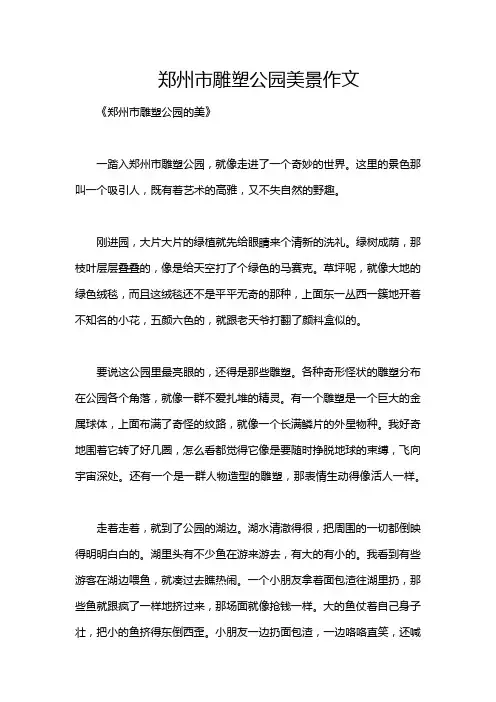 郑州市雕塑公园美景作文

《郑州市雕塑公园的美》

一踏入郑州市雕塑公园，就像走进了一个奇妙的世界。这里的景色那叫一个吸引人，既有着艺术的高雅，又不失自然的野趣。

刚进园，大片大片的绿植就先给眼睛来个清新的洗礼。绿树成荫，那枝叶层层叠叠的，像是给天空打了个绿色的马赛克。草坪呢，就像大地的绿色绒毯，而且这绒毯还不是平平无奇的那种，上面东一丛西一簇地开着不知名的小花，五颜六色的，就跟老天爷打翻了颜料盒似的。

要说这公园里最亮眼的，还得是那些雕塑。各种奇形怪状的雕塑分布在公园各个角落，就像一群不爱扎堆的精灵。有一个雕塑是一个巨大的金属球体，上面布满了奇怪的纹路，就像一个长满鳞片的外星物种。我好奇地围着它转了好几圈，怎么看都觉得它像是要随时挣脱地球的束缚，飞向宇宙深处。还有一个是一群人物造型的雕塑，那表情生动得像活人一样。

走着走着，就到了公园的湖边。湖水清澈得很，把周围的一切都倒映得明明白白的。湖里头有不少鱼在游来游去，有大的有小的。我看到有些游客在湖边喂鱼，就凑过去瞧热闹。一个小朋友拿着面包渣往湖里扔，那些鱼就跟疯了一样地挤过来，那场面就像抢钱一样。大的鱼仗着自己身子壮，把小的鱼挤得东倒西歪。小朋友一边扔面包渣，一边咯咯直笑，还喊